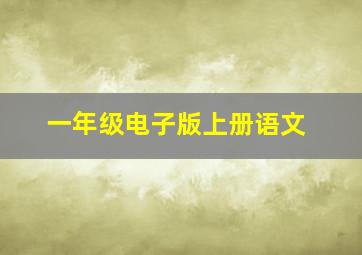 一年级电子版上册语文